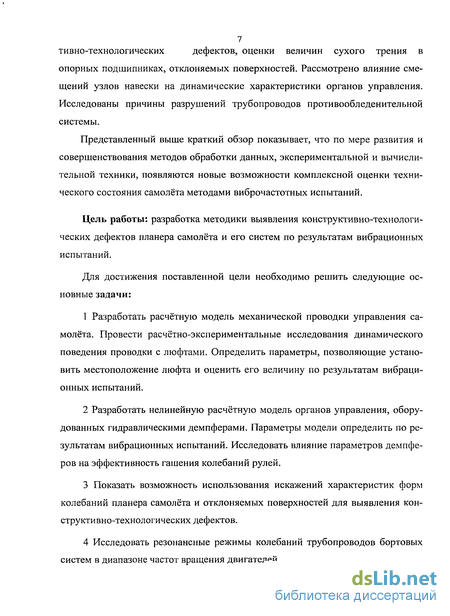 7

тивно-технологических дефектов, оценки величин сухого трения в опорных подшипниках, отклоняемых поверхностей. Рассмотрено влияние смещений узлов навески на динамические характеристики органов управления. Исследованы причины разрушений трубопроводов противообледенительной системы.

Представленный выше краткий обзор показывает, что по мере развития и совершенствования методов обработки данных, экспериментальной и вычислительной техники, появляются новые возможности комплексной оценки технического состояния самолёта методами виброчастотных испытаний.

Цель работы: разработка методики выявления конструктивно-технологических дефектов планера самолёта и его систем по результатам вибрационных испытаний.

Для достижения поставленной цели необходимо решить следующие основные задачи:

1 Разработать расчётную модель механической проводки управления самолёта. Провести расчётно-экспериментальные исследования динамического поведения проводки с люфтами. Определить параметры, позволяющие установить местоположение люфта и оценить его величину по результатам вибрационных испытаний.

2 Разработать нелинейную расчётную модель органов управления, оборудованных гидравлическими демпферами. Параметры модели определить по результатам вибрационных испытаний. Исследовать влияние параметров демпферов на эффективность гашения колебаний рулей.

3 Показать возможность использования искажений характеристик форм колебаний планера самолёта и отклоняемых поверхностей для выявления конструктивно-технологических дефектов.

4 Исследовать резонансные режимы колебаний трубопроводов бортовых систем в диапазоне частот вращения двигателей

dsLib.net
библиотека диссертаций